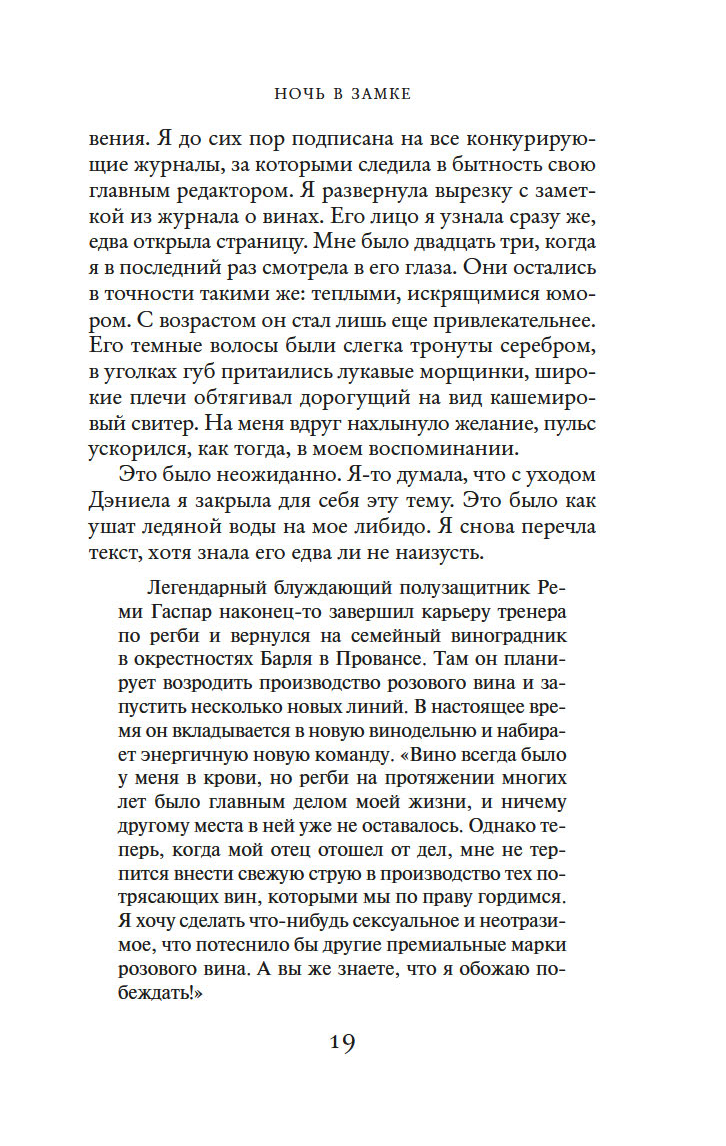 НОЧЬ В ЗАМКЕ

вения. Я до сих пор подписана на все конкурирующие журналы, за которыми следила в бытность свою главным редактором. Я развернула вырезку с заметкой из журнала о винах. Его лицо я узнала сразу же, едва открыла страницу. Мне было двадцать три, когда я в последний раз смотрела в его глаза. Они остались в точности такими же: теплыми, искрящимися юмором. С возрастом он стал лишь еще привлекательнее. Его темные волосы были слегка тронуты серебром, в уголках губ притаились лукавые морщинки, широкие плечи обтягивал дорогущий на вид кашемировый свитер. На меня вдруг нахлынуло желание, пульс ускорился, как тогда, в моем воспоминании.

Это было неожиданно. Я-то думала, что с уходом Дэниела я закрыла для себя эту тему. Это было как ушат ледяной воды на мое либидо. Я снова перечла текст, хотя знала его едва ли не наизусть.

Легендарный блуждающий полузащитник Реми Гаспар наконец-то завершил карьеру тренера по регби и вернулся на семейный виноградник в окрестностях Барля в Провансе. Там он планирует возродить производство розового вина и запустить несколько новых линий. В настоящее время он вкладывается в новую винодельню и набирает энергичную новую команду. «Вино всегда было у меня в крови, но регби на протяжении многих лет было главным делом моей жизни, и ничему другому места в ней уже не оставалось. Однако теперь, когда мой отец отошел от дел, мне не терпится внести свежую струю в производство тех потрясающих вин, которыми мы по праву гордимся. Я хочу сделать что-нибудь сексуальное и неотразимое, что потеснило бы другие премиальные марки розового вина. А вы же знаете, что я обожаю побеждать!»

19